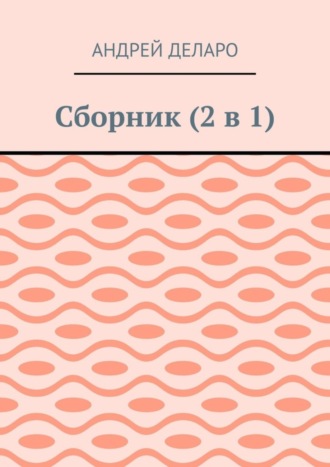 АНДРЕЙ ДЕЛАРО

Сборник (2 в 1)